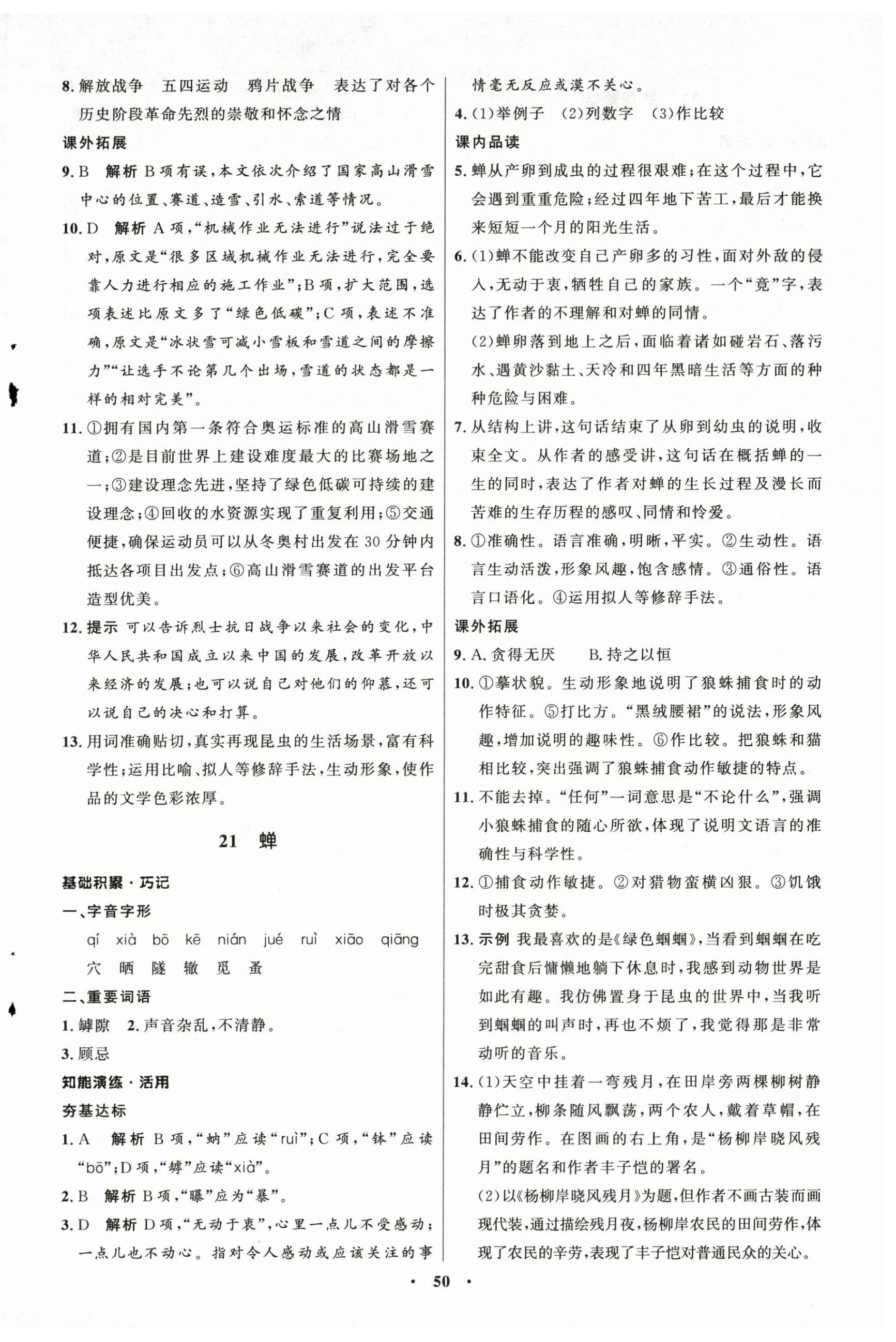 8. 解放战争　五四运动　鸦片战争　表达了对各个历史阶段革命先烈的崇敬和怀念之情

课外拓展

9. B　解析 B项有误，本文依次介绍了国家高山滑雪中心的位置、赛道、造雪、引水、索道等情况。

10. D　解析 A项，“机械作业无法进行”说法过于绝对，原文是“很多区域机械作业无法进行，完全要靠人力进行相应的施工作业”；B项，扩大范围，选项表述比原文多了“绿色低碳”；C项，表述不准确，原文是“冰状雪可减小雪板和雪道之间的摩擦力”“让选手不论第几个出场，雪道的状态都是一样的相对完美”。

11. ①拥有国内第一条符合奥运标准的高山滑雪赛道；②是目前世界上建设难度最大的比赛场地之一；③建设理念先进，坚持了绿色低碳可持续的建设理念；④回收的水资源实现了重复利用；⑤交通便捷，确保运动员可以从冬奥村出发在30分钟内抵达各项目出发点；⑥高山滑雪赛道的出发平台造型优美。

12. 提示 可以告诉烈士抗日战争以来社会的变化，中华人民共和国成立以来中国的发展，改革开放以来经济的发展；也可以说自己对他们的仰慕，还可以说自己的决心和打算。

13. 用词准确贴切，真实再现昆虫的生活场景，富有科学性；运用比喻、拟人等修辞手法，生动形象，使作品的文学色彩浓厚。

21　蝉

基础积累·巧记

一、字音字形

qí　xià　bō　kē　nián　jué　ruì　xiāo　qiāng

穴　晒　隧　辙　觅　蚤

二、重要词语

1. 罅隙　2. 声音杂乱，不清静。

3. 顾忌

知能演练·活用

夯基达标

1. A　解析 B项，“蚋”应读“ruì”；C项，“钵”应读“bō”；D项，“罅”应读“xià”。

2. B　解析 B项，“曝”应为“暴”。

3. D　解析 D项，“无动于衷”，心里一点儿不受感动；一点儿也不动心。指对令人感动或应该关注的事情毫无反应或漠不关心。

4. (1)举例子　(2)列数字　(3)作比较

课内品读

5. 蝉从产卵到成虫的过程很艰难；在这个过程中，它会遇到重重危险；经过四年地下苦工，最后才能换来短短一个月的阳光生活。

6. (1)蝉不能改变自己产卵多的习性，面对外敌的侵入，无动于衷，牺牲自己的家族。一个“竟”字，表达了作者的不理解和对蝉的同情。

(2)蝉卵落到地上之后，面临着诸如碰岩石、落污水、遇黄沙黏土、天冷和四年黑暗生活等方面的种种危险与困难。

7. 从结构上讲，这句话结束了从卵到幼虫的说明，收束全文。从作者的感受讲，这句话在概括蝉的一生的同时，表达了作者对蝉的生长过程及漫长而苦难的生存历程的感叹、同情和怜爱。

8. ①准确性。语言准确，明晰，平实。②生动性。语言生动活泼，形象风趣，饱含感情。③通俗性。语言口语化。④运用拟人等修辞手法。

课外拓展

9. A. 贪得无厌　B. 持之以恒

10. ①摹状貌。生动形象地说明了狼蛛捕食时的动作特征。⑤打比方。“黑绒腰裙”的说法，形象风趣，增加说明的趣味性。⑥作比较。把狼蛛和猫相比较，突出强调了狼蛛捕食动作敏捷的特点。

11. 不能去掉。“任何”一词意思是“不论什么”，强调小狼蛛捕食的随心所欲，体现了说明文语言的准确性与科学性。

12. ①捕食动作敏捷。②对猎物蛮横凶狠。③饥饿时极其贪婪。

13. 示例 我最喜欢的是《绿色蝈蝈》，当看到蝈蝈在吃完甜食后慵懒地躺下休息时，我感到动物世界是如此有趣。我仿佛置身于昆虫的世界中，当我听到蝈蝈的叫声时，再也不烦了，我觉得那是非常动听的音乐。

14. (1)天空中挂着一弯残月，在田岸旁两棵柳树静静伫立，柳条随风飘荡，两个农人，戴着草帽，在田间劳作。在图画的右上角，是“杨柳岸晓风残月”的题名和作者丰子恺的署名。

(2)以《杨柳岸晓风残月》为题，但作者不画古装而画现代装，通过描绘残月夜，杨柳岸农民的田间劳作，体现了农民的辛劳，表现了丰子恺对普通民众的关心。

· 50 ·